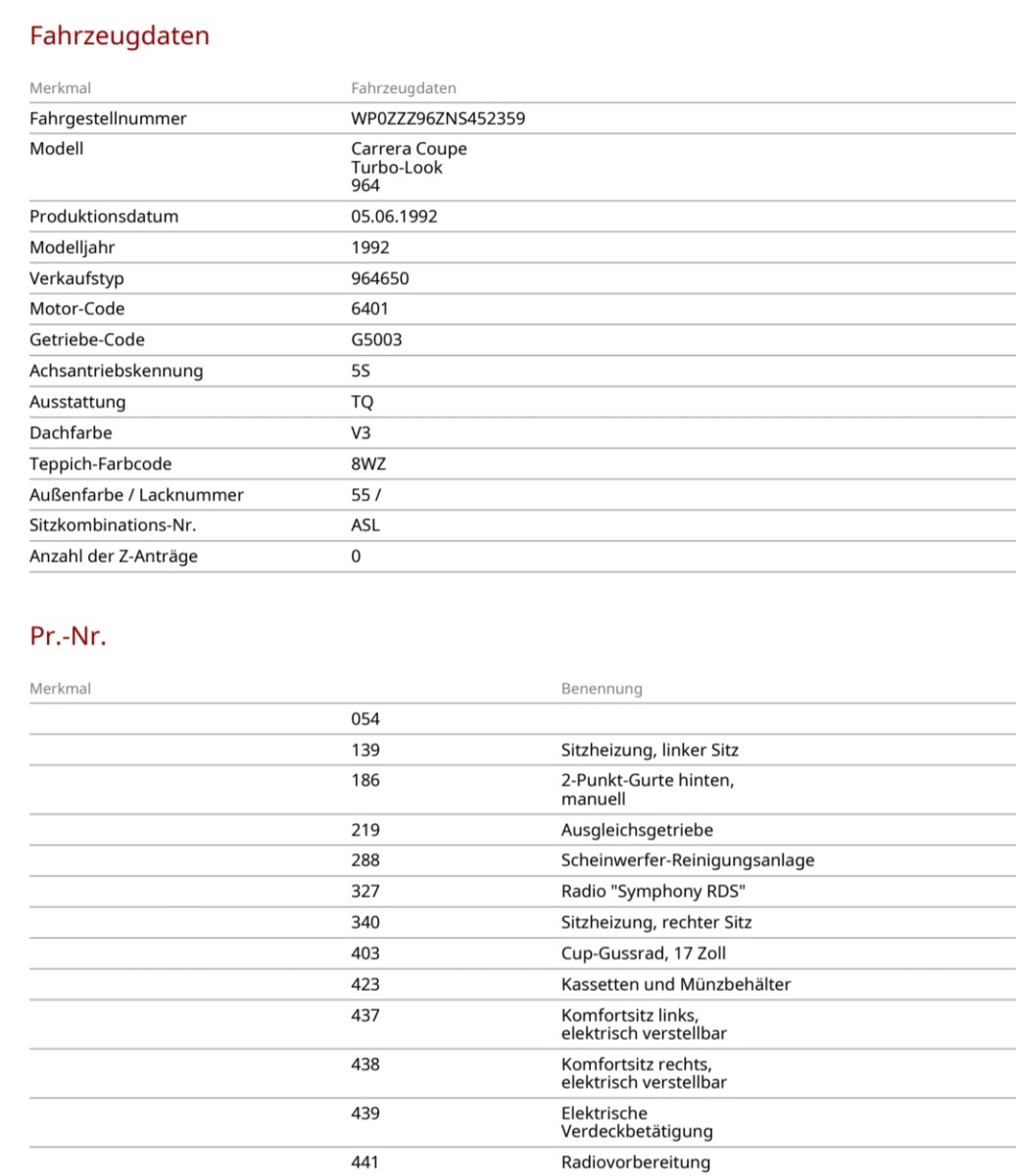 Fahrzeugdaten

| Merkmal | Fahrzeugdaten |
|---|---|
| Fahrgestellnummer | WP0ZZZ96ZNS452359 |
| Modell | Carrera Coupe Turbo-Look 964 |
| Produktionsdatum | 05.06.1992 |
| Modelljahr | 1992 |
| Verkaufstyp | 964650 |
| Motor-Code | 6401 |
| Getriebe-Code | G5003 |
| Achsantriebskennung | 5S |
| Ausstattung | TQ |
| Dachfarbe | V3 |
| Teppich-Farbcode | 8WZ |
| Außenfarbe / Lacknummer | 55 / |
| Sitzkombinations-Nr. | ASL |
| Anzahl der Z-Anträge | 0 |

Pr.-Nr.

| Merkmal | | Benennung |
|---|---|---|
| | 054 | |
| | 139 | Sitzheizung, linker Sitz |
| | 186 | 2-Punkt-Gurte hinten, manuell |
| | 219 | Ausgleichsgetriebe |
| | 288 | Scheinwerfer-Reinigungsanlage |
| | 327 | Radio "Symphony RDS" |
| | 340 | Sitzheizung, rechter Sitz |
| | 403 | Cup-Gussrad, 17 Zoll |
| | 423 | Kassetten und Münzbehälter |
| | 437 | Komfortsitz links, elektrisch verstellbar |
| | 438 | Komfortsitz rechts, elektrisch verstellbar |
| | 439 | Elektrische Verdeckbetätigung |
| | 441 | Radiovorbereitung |